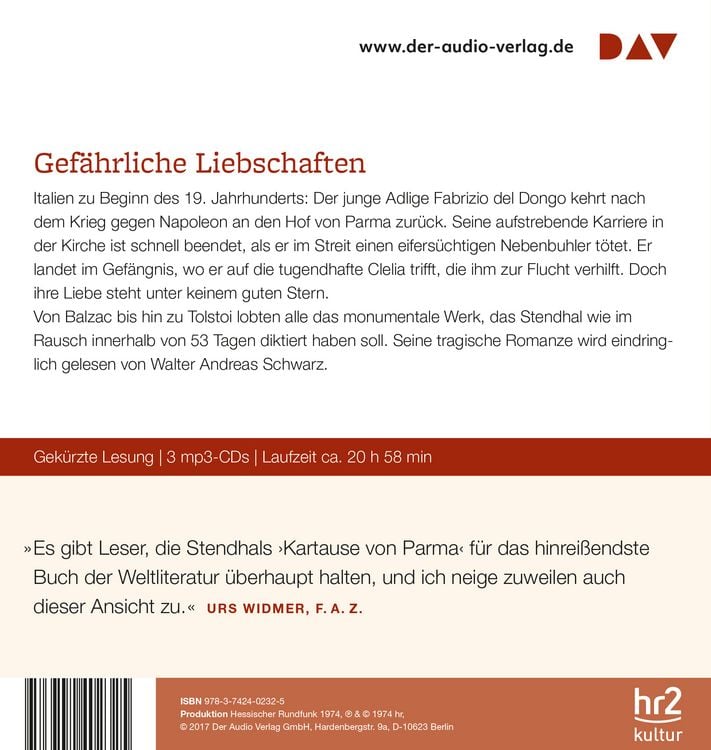 www.der-audio-verlag.de DAV

Gefährliche Liebschaften

Italien zu Beginn des 19. Jahrhunderts: Der junge Adlige Fabrizio del Dongo kehrt nach dem Krieg gegen Napoleon an den Hof von Parma zurück. Seine aufstrebende Karriere in der Kirche ist schnell beendet, als er im Streit einen eifersüchtigen Nebenbuhler tötet. Er landet im Gefängnis, wo er auf die tugendhafte Clelia trifft, die ihm zur Flucht verhilft. Doch ihre Liebe steht unter keinem guten Stern.
Von Balzac bis hin zu Tolstoi lobten alle das monumentale Werk, das Stendhal wie im Rausch innerhalb von 53 Tagen diktiert haben soll. Seine tragische Romanze wird eindringlich gelesen von Walter Andreas Schwarz.

Gekürzte Lesung | 3 mp3-CDs | Laufzeit ca. 20 h 58 min

»Es gibt Leser, die Stendhals ›Kartause von Parma‹ für das hinreißendste Buch der Weltliteratur überhaupt halten, und ich neige zuweilen auch dieser Ansicht zu.« URS WIDMER, F. A. Z.

ISBN 978-3-7424-0232-5
Produktion Hessischer Rundfunk 1974, ℗ & © 1974 hr,
© 2017 Der Audio Verlag GmbH, Hardenbergstr. 9a, D-10623 Berlin

hr2
kultur